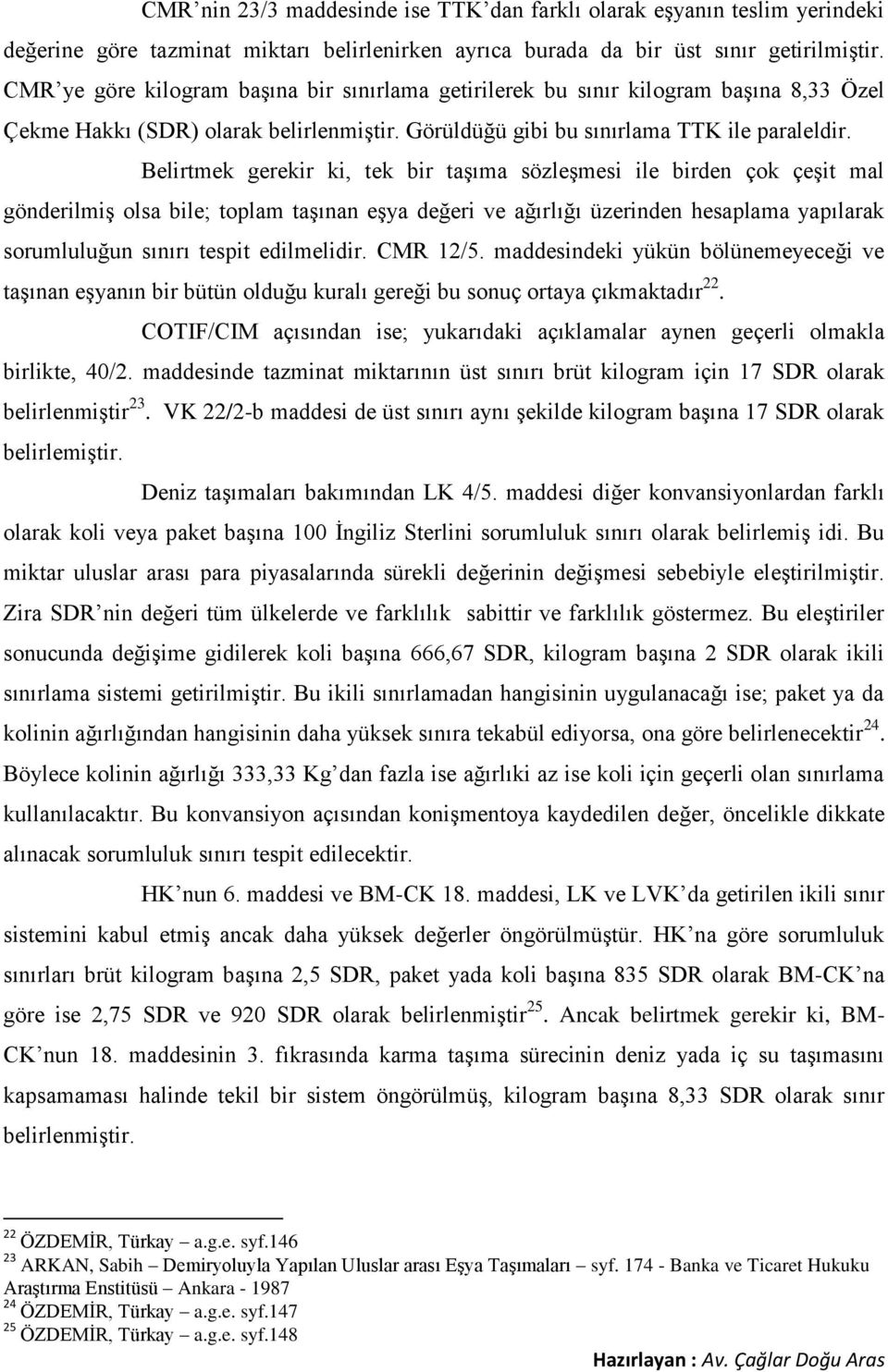 CMR'nin 23/3 maddesinde ise TTK'dan farklı olarak eşyanın teslim yerindeki değerine göre tazminat miktarı belirlenirken ayrıca burada da bir üst sınır getirilmiştir. CMR'ye göre kilogram başına bir sınırlama getirilerek bu sınır kilogram başına 8,33 Özel Çekme Hakkı (SDR) olarak belirlenmiştir. Görüldüğü gibi bu sınırlama TTK ile paraleldir.

Belirtmek gerekir ki, tek bir taşıma sözleşmesi ile birden çok çeşit mal gönderilmiş olsa bile; toplam taşınan eşya değeri ve ağırlığı üzerinden hesaplama yapılarak sorumluluğun sınırı tespit edilmelidir. CMR 12/5. maddesindeki yükün bölünemeyeceği ve taşınan eşyanın bir bütün olduğu kuralı gereği bu sonuç ortaya çıkmaktadır$^{22}$.

COTIF/CIM açısından ise; yukarıdaki açıklamalar aynen geçerli olmakla birlikte, 40/2. maddesinde tazminat miktarının üst sınırı brüt kilogram için 17 SDR olarak belirlenmiştir$^{23}$. VK 22/2-b maddesi de üst sınırı aynı şekilde kilogram başına 17 SDR olarak belirlemiştir.

Deniz taşımaları bakımından LK 4/5. maddesi diğer konvansiyonlardan farklı olarak koli veya paket başına 100 İngiliz Sterlini sorumluluk sınırı olarak belirlemiş idi. Bu miktar uluslar arası para piyasalarında sürekli değerinin değişmesi sebebiyle eleştirilmiştir. Zira SDR'nin değeri tüm ülkelerde ve farklılık sabittir ve farklılık göstermez. Bu eleştiriler sonucunda değişime gidilerek koli başına 666,67 SDR, kilogram başına 2 SDR olarak ikili sınırlama sistemi getirilmiştir. Bu ikili sınırlamadan hangisinin uygulanacağı ise; paket ya da kolinin ağırlığından hangisinin daha yüksek sınıra tekabül ediyorsa, ona göre belirlenecektir$^{24}$. Böylece kolinin ağırlığı 333,33 Kg'dan fazla ise ağırlıki az ise koli için geçerli olan sınırlama kullanılacaktır. Bu konvansiyon açısından konişmentoya kaydedilen değer, öncelikle dikkate alınacak sorumluluk sınırı tespit edilecektir.

HK'nun 6. maddesi ve BM-CK 18. maddesi, LK ve LVK'da getirilen ikili sınır sistemini kabul etmiş ancak daha yüksek değerler öngörülmüştür. HK'na göre sorumluluk sınırları brüt kilogram başına 2,5 SDR, paket yada koli başına 835 SDR olarak BM-CK'na göre ise 2,75 SDR ve 920 SDR olarak belirlenmiştir$^{25}$. Ancak belirtmek gerekir ki, BM-CK'nun 18. maddesinin 3. fıkrasında karma taşıma sürecinin deniz yada iç su taşımasını kapsamaması halinde tekil bir sistem öngörülmüş, kilogram başına 8,33 SDR olarak sınır belirlenmiştir.

$^{22}$ ÖZDEMİR, Türkay – a.g.e. syf.146
$^{23}$ ARKAN, Sabih – Demiryoluyla Yapılan Uluslar arası Eşya Taşımaları – syf. 174 - Banka ve Ticaret Hukuku Araştırma Enstitüsü – Ankara - 1987
$^{24}$ ÖZDEMİR, Türkay – a.g.e. syf.147
$^{25}$ ÖZDEMİR, Türkay – a.g.e. syf.148

Hazırlayan : Av. Çağlar Doğu Aras